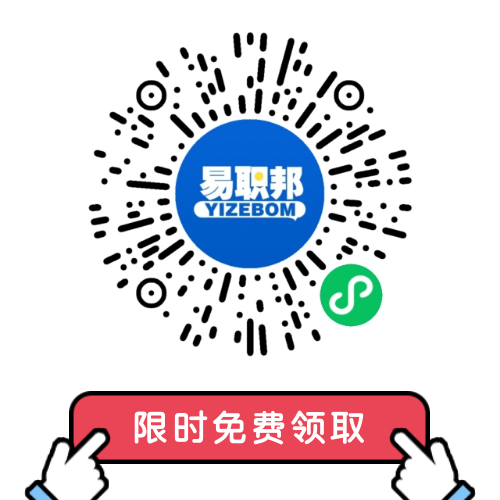 易职邦
YIZEBOM

限时免费领取